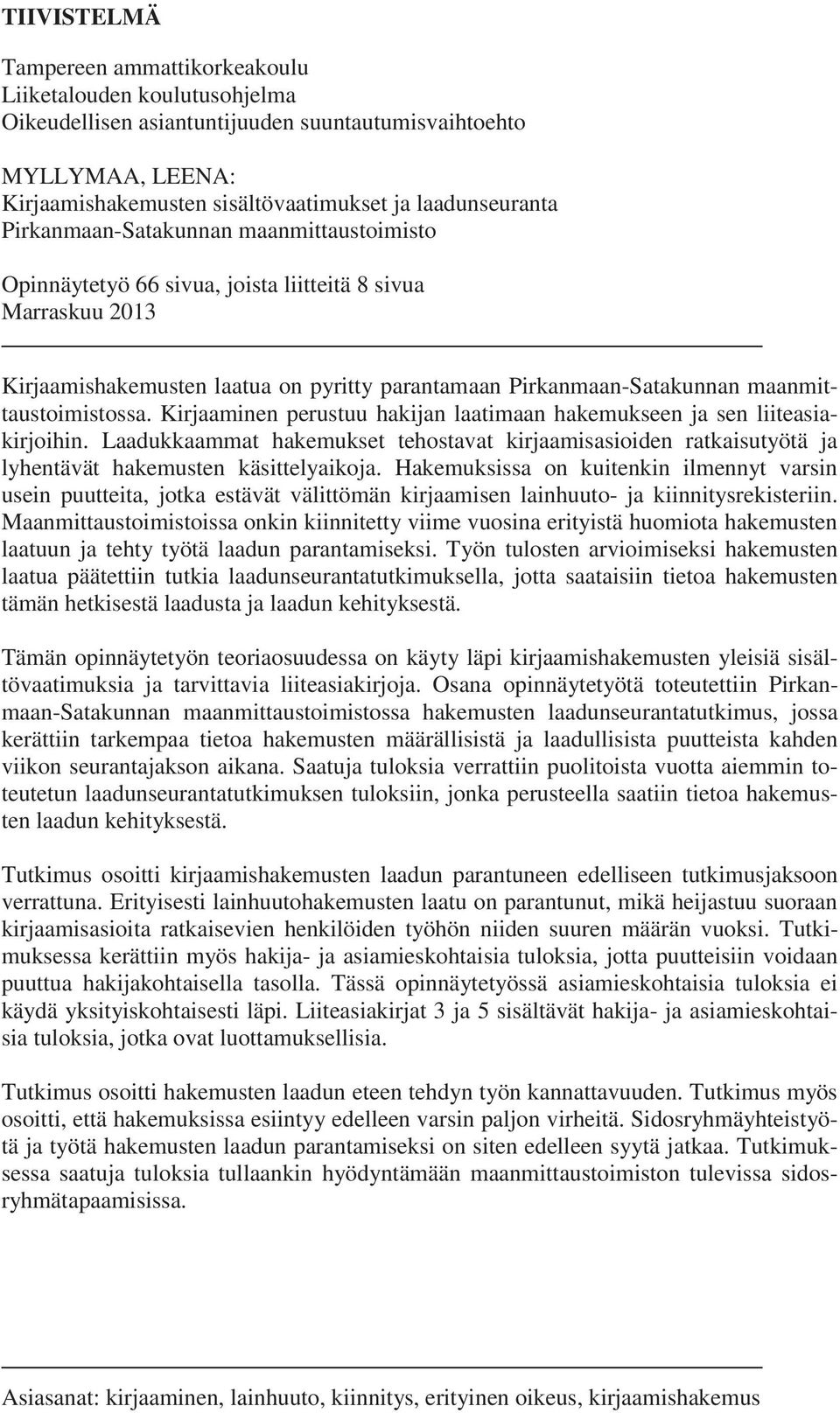 TIIVISTELMÄ

Tampereen ammattikorkeakoulu
Liiketalouden koulutusohjelma
Oikeudellisen asiantuntijuuden suuntautumisvaihtoehto

MYLLYMAA, LEENA:
Kirjaamishakemusten sisältövaatimukset ja laadunseuranta
Pirkanmaan-Satakunnan maanmittaustoimisto

Opinnäytetyö 66 sivua, joista liitteitä 8 sivua
Marraskuu 2013

Kirjaamishakemusten laatua on pyritty parantamaan Pirkanmaan-Satakunnan maanmittaustoimistossa. Kirjaaminen perustuu hakijan laatimaan hakemukseen ja sen liiteasiakirjoihin. Laadukkaammat hakemukset tehostavat kirjaamisasioiden ratkaisutyötä ja lyhentävät hakemusten käsittelyaikoja. Hakemuksissa on kuitenkin ilmennyt varsin usein puutteita, jotka estävät välittömän kirjaamisen lainhuuto- ja kiinnitysrekisteriin. Maanmittaustoimistoissa onkin kiinnitetty viime vuosina erityistä huomiota hakemusten laatuun ja tehty työtä laadun parantamiseksi. Työn tulosten arvioimiseksi hakemusten laatua päätettiin tutkia laadunseurantatutkimuksella, jotta saataisiin tietoa hakemusten tämän hetkisestä laadusta ja laadun kehityksestä.

Tämän opinnäytetyön teoriaosuudessa on käyty läpi kirjaamishakemusten yleisiä sisältövaatimuksia ja tarvittavia liiteasiakirjoja. Osana opinnäytetyötä toteutettiin Pirkanmaan-Satakunnan maanmittaustoimistossa hakemusten laadunseurantatutkimus, jossa kerättiin tarkempaa tietoa hakemusten määrällisistä ja laadullisista puutteista kahden viikon seurantajakson aikana. Saatuja tuloksia verrattiin puolitoista vuotta aiemmin toteutetun laadunseurantatutkimuksen tuloksiin, jonka perusteella saatiin tietoa hakemusten laadun kehityksestä.

Tutkimus osoitti kirjaamishakemusten laadun parantuneen edelliseen tutkimusjaksoon verrattuna. Erityisesti lainhuutohakemusten laatu on parantunut, mikä heijastuu suoraan kirjaamisasioita ratkaisevien henkilöiden työhön niiden suuren määrän vuoksi. Tutkimuksessa kerättiin myös hakija- ja asiamieskohtaisia tuloksia, jotta puutteisiin voidaan puuttua hakijakohtaisella tasolla. Tässä opinnäytetyössä asiamieskohtaisia tuloksia ei käydä yksityiskohtaisesti läpi. Liiteasiakirjat 3 ja 5 sisältävät hakija- ja asiamieskohtaisia tuloksia, jotka ovat luottamuksellisia.

Tutkimus osoitti hakemusten laadun eteen tehdyn työn kannattavuuden. Tutkimus myös osoitti, että hakemuksissa esiintyy edelleen varsin paljon virheitä. Sidosryhmäyhteistyötä ja työtä hakemusten laadun parantamiseksi on siten edelleen syytä jatkaa. Tutkimuksessa saatuja tuloksia tullaankin hyödyntämään maanmittaustoimiston tulevissa sidosryhmätapaamisissa.

Asiasanat: kirjaaminen, lainhuuto, kiinnitys, erityinen oikeus, kirjaamishakemus